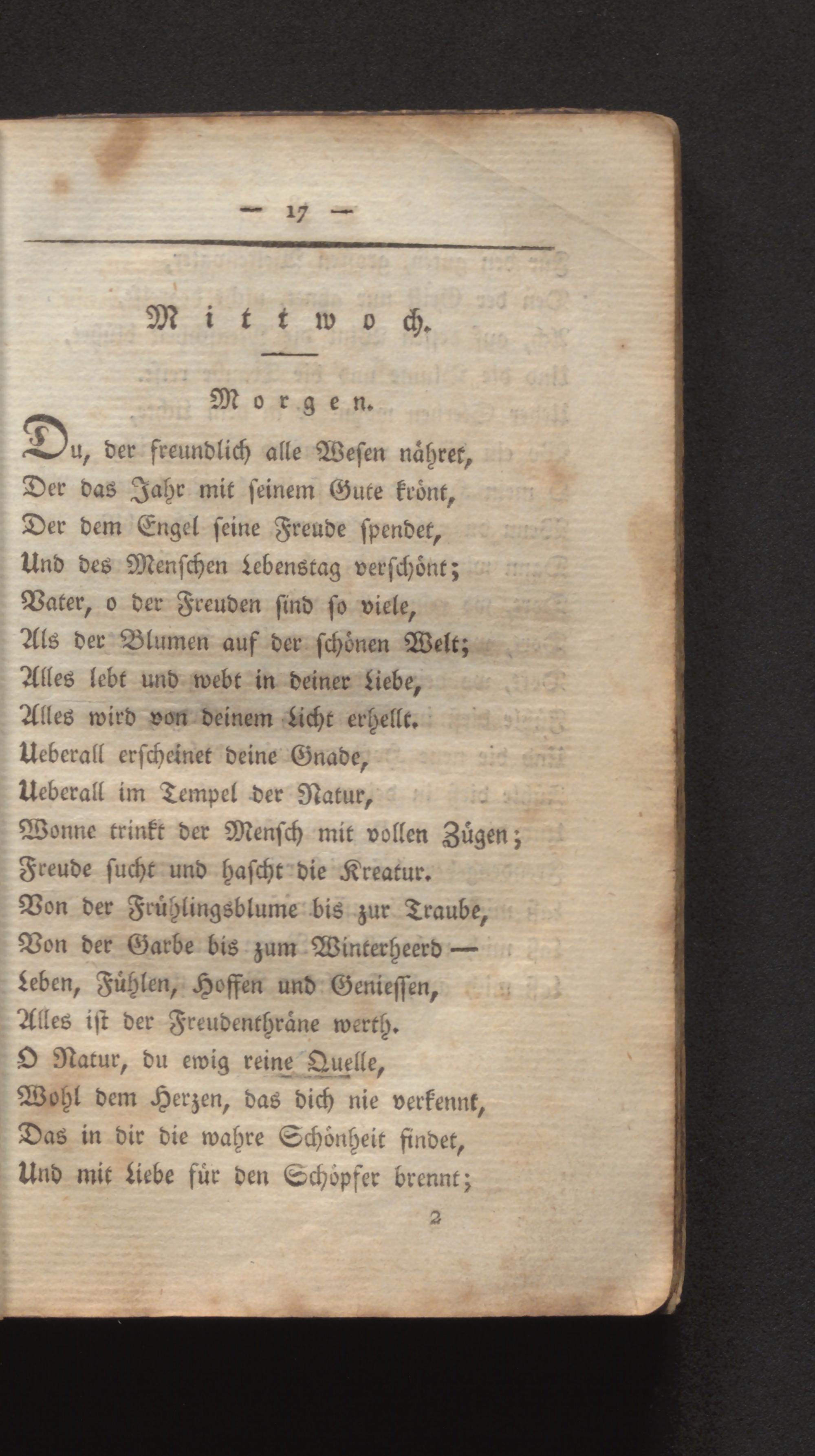 — 17 —

Mittwoch.

Morgen.

Du, der freundlich alle Wesen nähret,
Der das Jahr mit seinem Gute krönt,
Der dem Engel seine Freude spendet,
Und des Menschen Lebenstag verschönt;
Vater, o der Freuden sind so viele,
Als der Blumen auf der schönen Welt;
Alles lebt und webt in deiner Liebe,
Alles wird von deinem Licht erhellt.
Ueberall erscheinet deine Gnade,
Ueberall im Tempel der Natur,
Wonne trinkt der Mensch mit vollen Zügen;
Freude sucht und hascht die Kreatur.
Von der Frühlingsblume bis zur Traube,
Von der Garbe bis zum Winterheerd —
Leben, Fühlen, Hoffen und Geniessen,
Alles ist der Freudenthräne werth.
O Natur, du ewig reine Quelle,
Wohl dem Herzen, das dich nie verkennt,
Das in dir die wahre Schönheit findet,
Und mit Liebe für den Schöpfer brennt;

2